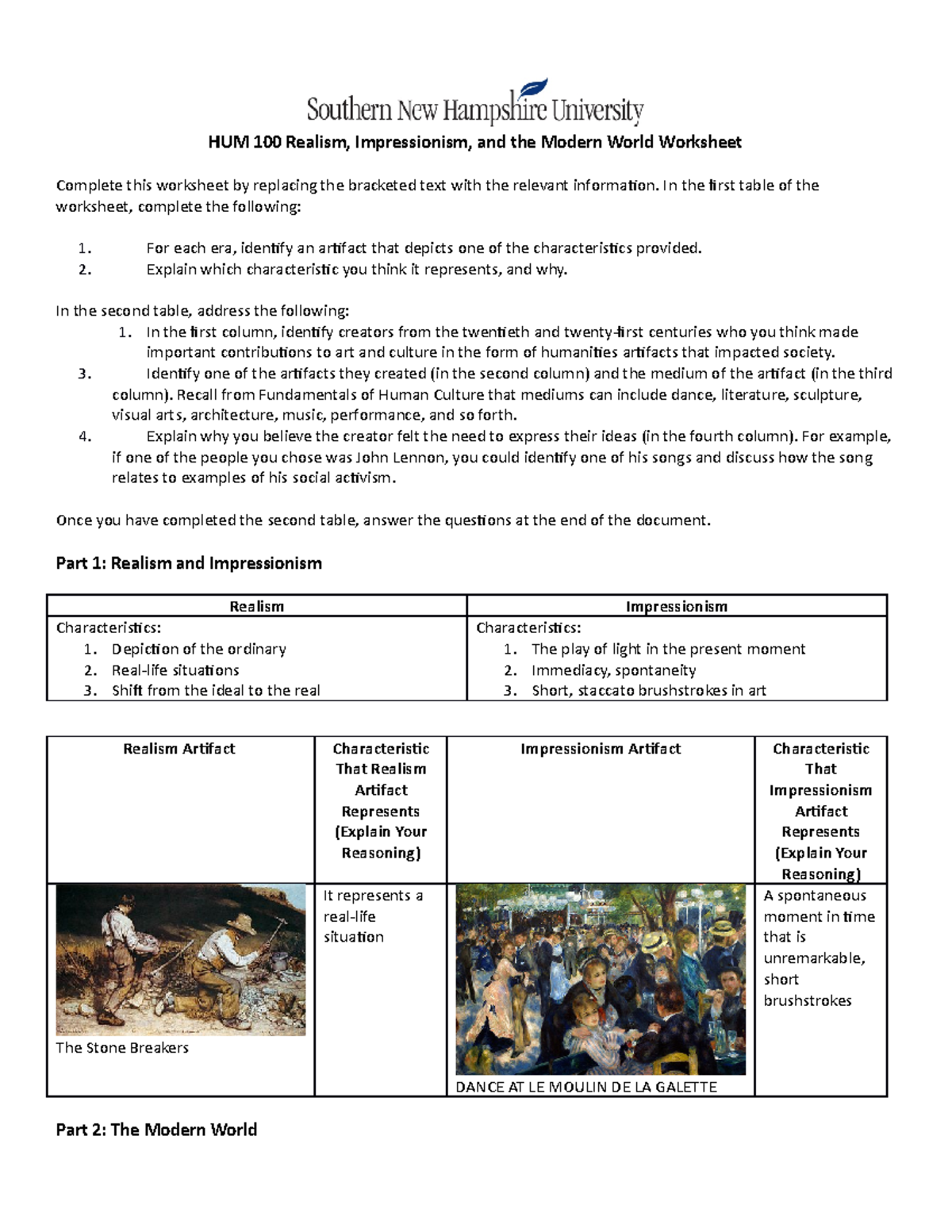 Southern New Hampshire University

HUM 100 Realism, Impressionism, and the Modern World Worksheet

Complete this worksheet by replacing the bracketed text with the relevant information. In the first table of the worksheet, complete the following:

1. For each era, identify an artifact that depicts one of the characteristics provided.
2. Explain which characteristic you think it represents, and why.

In the second table, address the following:
1. In the first column, identify creators from the twentieth and twenty-first centuries who you think made important contributions to art and culture in the form of humanities artifacts that impacted society.
3. Identify one of the artifacts they created (in the second column) and the medium of the artifact (in the third column). Recall from Fundamentals of Human Culture that mediums can include dance, literature, sculpture, visual arts, architecture, music, performance, and so forth.
4. Explain why you believe the creator felt the need to express their ideas (in the fourth column). For example, if one of the people you chose was John Lennon, you could identify one of his songs and discuss how the song relates to examples of his social activism.

Once you have completed the second table, answer the questions at the end of the document.

Part 1: Realism and Impressionism

| Realism | Impressionism |
|---|---|
| Characteristics: 1. Depiction of the ordinary 2. Real-life situations 3. Shift from the ideal to the real | Characteristics: 1. The play of light in the present moment 2. Immediacy, spontaneity 3. Short, staccato brushstrokes in art |

| Realism Artifact | Characteristic That Realism Artifact Represents (Explain Your Reasoning) | Impressionism Artifact | Characteristic That Impressionism Artifact Represents (Explain Your Reasoning) |
|---|---|---|---|
| The Stone Breakers | It represents a real-life situation | DANCE AT LE MOULIN DE LA GALETTE | A spontaneous moment in time that is unremarkable, short brushstrokes |

Part 2: The Modern World